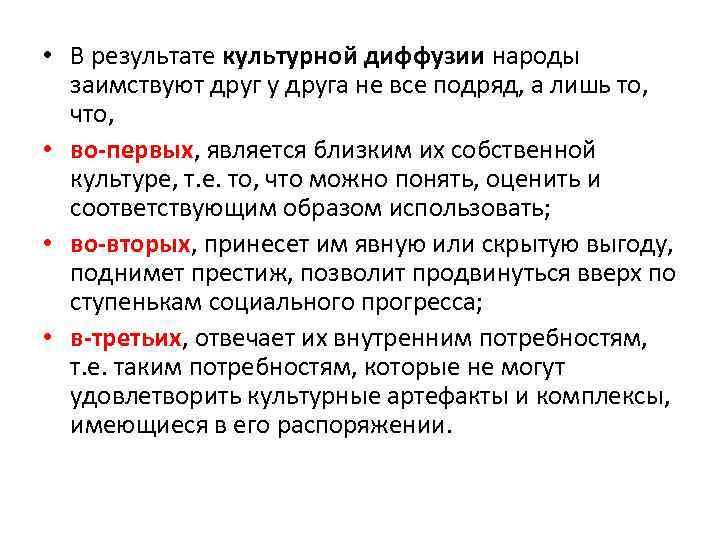 • В результате культурной диффузии народы заимствуют друг у друга не все подряд, а лишь то, что,

• во-первых, является близким их собственной культуре, т.е. то, что можно понять, оценить и соответствующим образом использовать;

• во-вторых, принесет им явную или скрытую выгоду, поднимет престиж, позволит продвинуться вверх по ступенькам социального прогресса;

• в-третьих, отвечает их внутренним потребностям, т.е. таким потребностям, которые не могут удовлетворить культурные артефакты и комплексы, имеющиеся в его распоряжении.